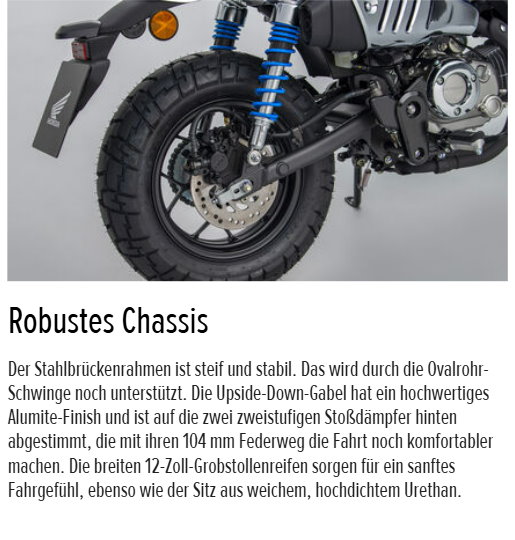 Robustes Chassis

Der Stahlbrückenrahmen ist steif und stabil. Das wird durch die Ovalrohr-Schwinge noch unterstützt. Die Upside-Down-Gabel hat ein hochwertiges Alumite-Finish und ist auf die zwei zweistufigen Stoßdämpfer hinten abgestimmt, die mit ihren 104 mm Federweg die Fahrt noch komfortabler machen. Die breiten 12-Zoll-Grobstollenreifen sorgen für ein sanftes Fahrgefühl, ebenso wie der Sitz aus weichem, hochdichtem Urethan.